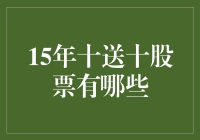 15年十送十股票有哪些